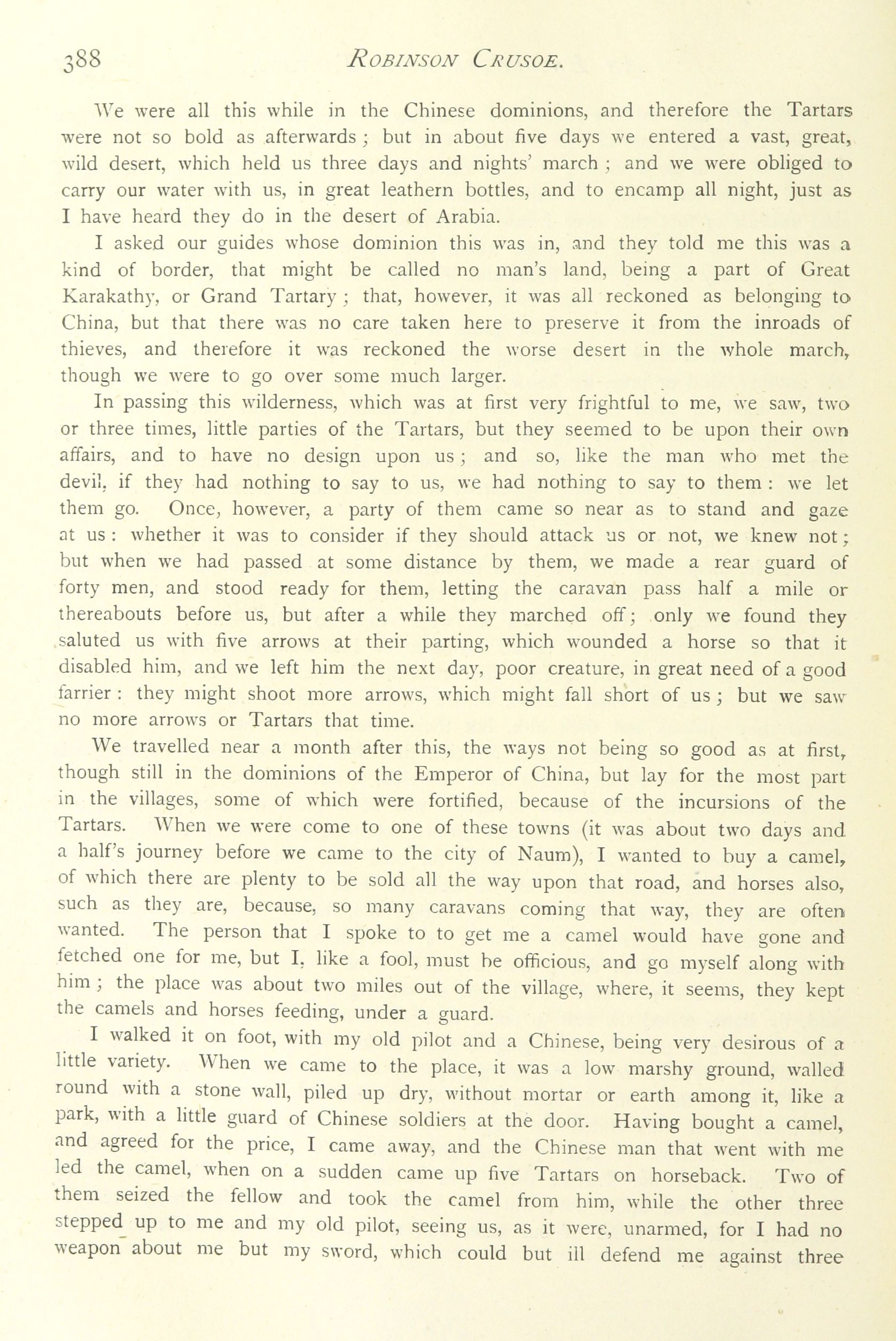 388 ROBINSON CRUSOE.

We were all this while in the Chinese dominions, and therefore the Tartars were not so bold as afterwards; but in about five days we entered a vast, great, wild desert, which held us three days and nights' march; and we were obliged to carry our water with us, in great leathern bottles, and to encamp all night, just as I have heard they do in the desert of Arabia.

I asked our guides whose dominion this was in, and they told me this was a kind of border, that might be called no man's land, being a part of Great Karakathy, or Grand Tartary; that, however, it was all reckoned as belonging to China, but that there was no care taken here to preserve it from the inroads of thieves, and therefore it was reckoned the worse desert in the whole march, though we were to go over some much larger.

In passing this wilderness, which was at first very frightful to me, we saw, two or three times, little parties of the Tartars, but they seemed to be upon their own affairs, and to have no design upon us; and so, like the man who met the devil, if they had nothing to say to us, we had nothing to say to them: we let them go. Once, however, a party of them came so near as to stand and gaze at us: whether it was to consider if they should attack us or not, we knew not; but when we had passed at some distance by them, we made a rear guard of forty men, and stood ready for them, letting the caravan pass half a mile or thereabouts before us, but after a while they marched off; only we found they saluted us with five arrows at their parting, which wounded a horse so that it disabled him, and we left him the next day, poor creature, in great need of a good farrier: they might shoot more arrows, which might fall short of us; but we saw no more arrows or Tartars that time.

We travelled near a month after this, the ways not being so good as at first, though still in the dominions of the Emperor of China, but lay for the most part in the villages, some of which were fortified, because of the incursions of the Tartars. When we were come to one of these towns (it was about two days and a half's journey before we came to the city of Naum), I wanted to buy a camel, of which there are plenty to be sold all the way upon that road, and horses also, such as they are, because, so many caravans coming that way, they are often wanted. The person that I spoke to to get me a camel would have gone and fetched one for me, but I, like a fool, must be officious, and go myself along with him; the place was about two miles out of the village, where, it seems, they kept the camels and horses feeding, under a guard.

I walked it on foot, with my old pilot and a Chinese, being very desirous of a little variety. When we came to the place, it was a low marshy ground, walled round with a stone wall, piled up dry, without mortar or earth among it, like a park, with a little guard of Chinese soldiers at the door. Having bought a camel, and agreed for the price, I came away, and the Chinese man that went with me led the camel, when on a sudden came up five Tartars on horseback. Two of them seized the fellow and took the camel from him, while the other three stepped up to me and my old pilot, seeing us, as it were, unarmed, for I had no weapon about me but my sword, which could but ill defend me against three